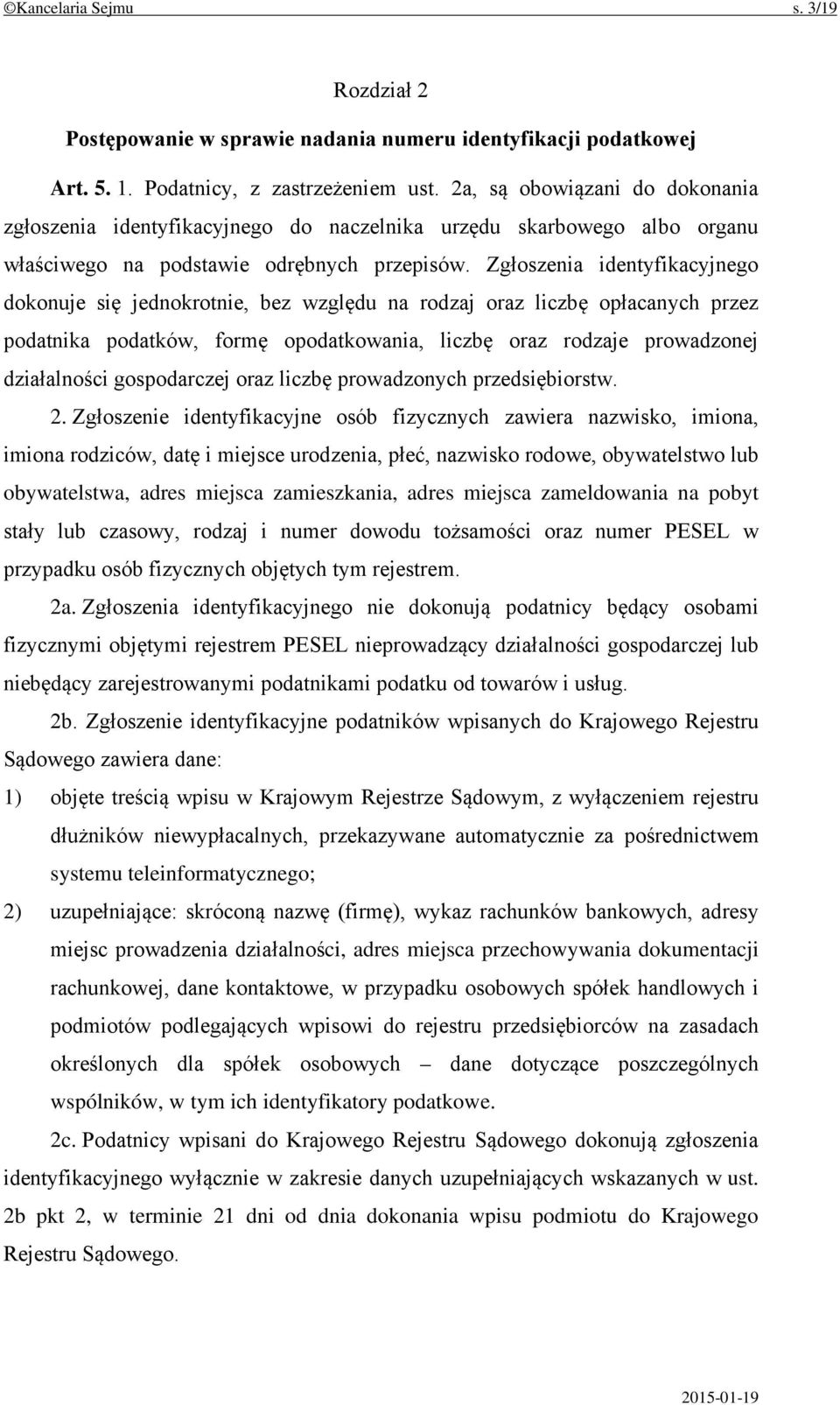 ©Kancelaria Sejmu s. 3/19

Rozdział 2

Postępowanie w sprawie nadania numeru identyfikacji podatkowej

Art. 5. 1. Podatnicy, z zastrzeżeniem ust. 2a, są obowiązani do dokonania zgłoszenia identyfikacyjnego do naczelnika urzędu skarbowego albo organu właściwego na podstawie odrębnych przepisów. Zgłoszenia identyfikacyjnego dokonuje się jednokrotnie, bez względu na rodzaj oraz liczbę opłacanych przez podatnika podatków, formę opodatkowania, liczbę oraz rodzaje prowadzonej działalności gospodarczej oraz liczbę prowadzonych przedsiębiorstw.

2. Zgłoszenie identyfikacyjne osób fizycznych zawiera nazwisko, imiona, imiona rodziców, datę i miejsce urodzenia, płeć, nazwisko rodowe, obywatelstwo lub obywatelstwa, adres miejsca zamieszkania, adres miejsca zameldowania na pobyt stały lub czasowy, rodzaj i numer dowodu tożsamości oraz numer PESEL w przypadku osób fizycznych objętych tym rejestrem.

2a. Zgłoszenia identyfikacyjnego nie dokonują podatnicy będący osobami fizycznymi objętymi rejestrem PESEL nieprowadzący działalności gospodarczej lub niebędący zarejestrowanymi podatnikami podatku od towarów i usług.

2b. Zgłoszenie identyfikacyjne podatników wpisanych do Krajowego Rejestru Sądowego zawiera dane:

1) objęte treścią wpisu w Krajowym Rejestrze Sądowym, z wyłączeniem rejestru dłużników niewypłacalnych, przekazywane automatycznie za pośrednictwem systemu teleinformatycznego;

2) uzupełniające: skróconą nazwę (firmę), wykaz rachunków bankowych, adresy miejsc prowadzenia działalności, adres miejsca przechowywania dokumentacji rachunkowej, dane kontaktowe, w przypadku osobowych spółek handlowych i podmiotów podlegających wpisowi do rejestru przedsiębiorców na zasadach określonych dla spółek osobowych – dane dotyczące poszczególnych wspólników, w tym ich identyfikatory podatkowe.

2c. Podatnicy wpisani do Krajowego Rejestru Sądowego dokonują zgłoszenia identyfikacyjnego wyłącznie w zakresie danych uzupełniających wskazanych w ust. 2b pkt 2, w terminie 21 dni od dnia dokonania wpisu podmiotu do Krajowego Rejestru Sądowego.

2015-01-19